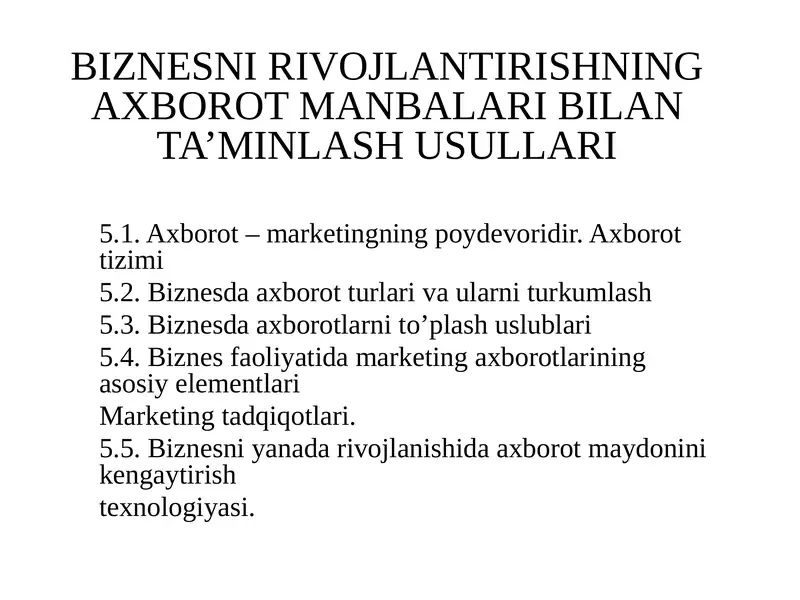 BIZNESNI RIVOJLANTIRISHNING AXBOROT MANBALARI BILAN TA’MINLASH USULLARI

5.1. Axborot – marketingning poydevoridir. Axborot tizimi

5.2. Biznesda axborot turlari va ularni turkumlash

5.3. Biznesda axborotlarni to’plash uslublari

5.4. Biznes faoliyatida marketing axborotlarining asosiy elementlari

Marketing tadqiqotlari.

5.5. Biznesni yanada rivojlanishida axborot maydonini kengaytirish

texnologiyasi.